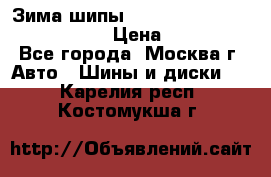 Зима шипы

Цена

Все города  Москва г

Авто   Шины и диски

Карелия респ

Костомукша г

http://Объявлений.сайт